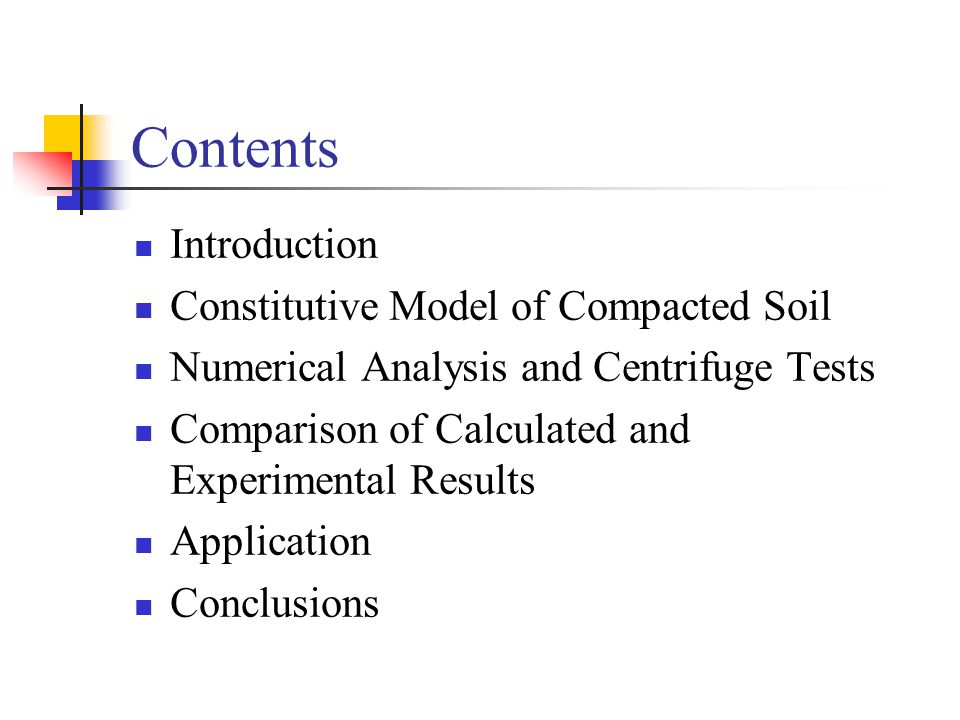 Contents

- Introduction
- Constitutive Model of Compacted Soil
- Numerical Analysis and Centrifuge Tests
- Comparison of Calculated and Experimental Results
- Application
- Conclusions